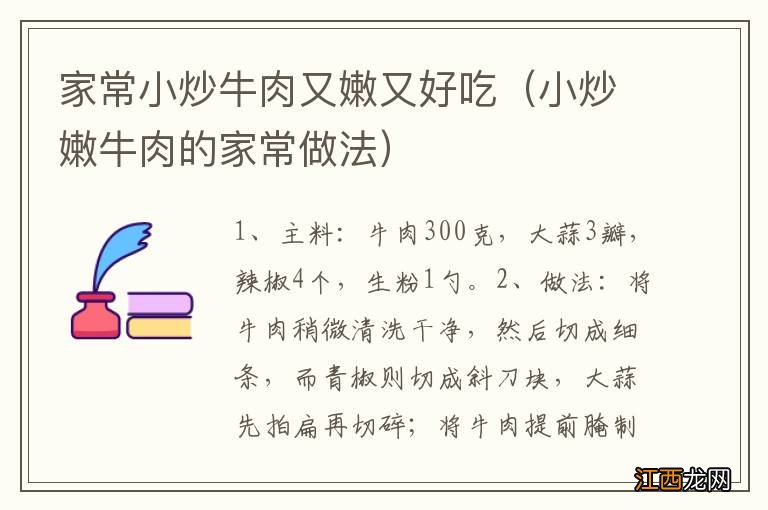 家常小炒牛肉又嫩又好吃（小炒嫩牛肉的家常做法）

1、主料：牛肉300克，大蒜3瓣，辣椒4个，生粉1勺。2、做法：将牛肉稍微清洗干净，然后切成细条，而青椒则切成斜刀块，大蒜先拍扁再切碎；将牛肉提前腌制

江西龙网